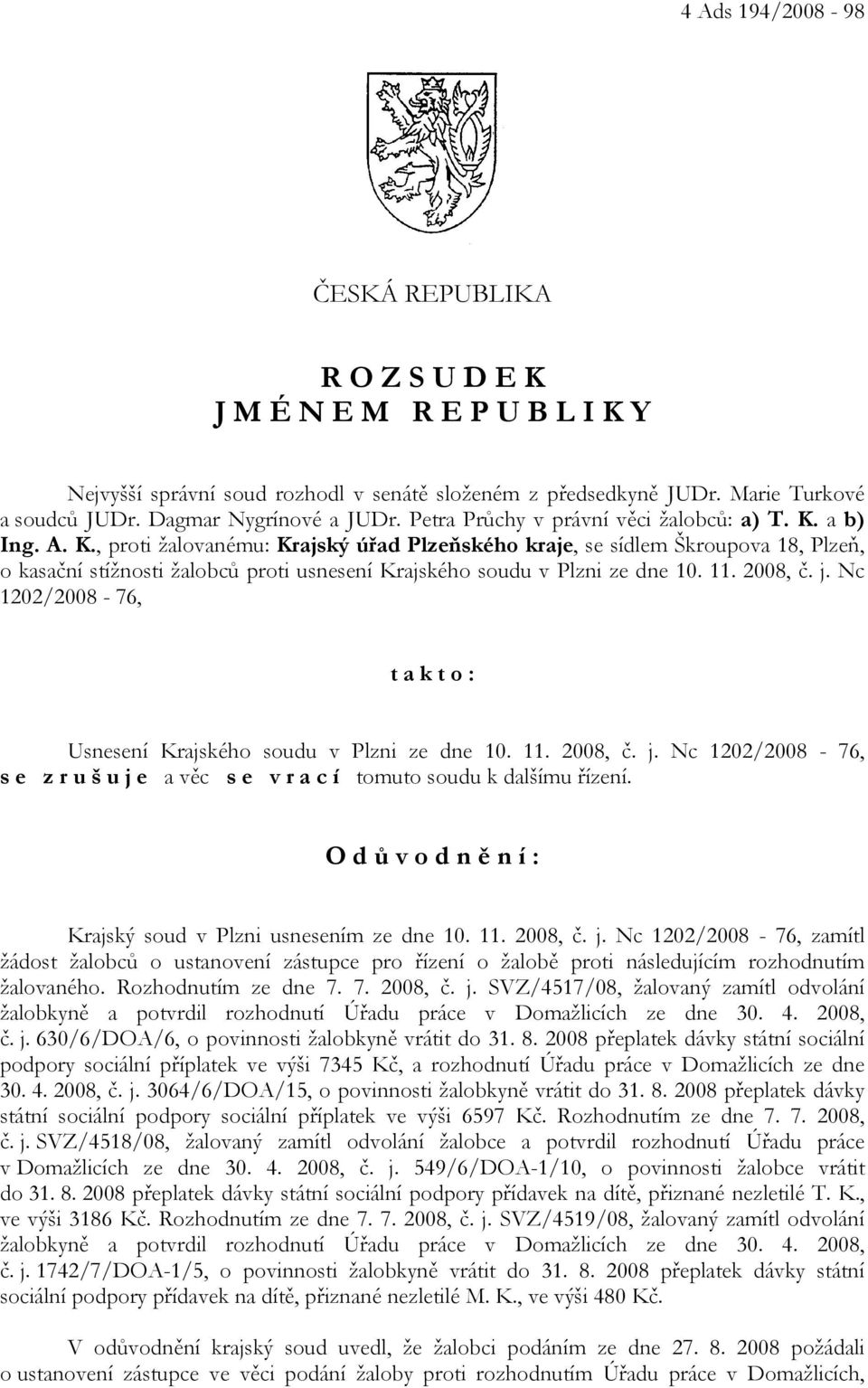 4 Ads 194/2008 - 98

ČESKÁ REPUBLIKA

R O Z S U D E K
J M É N E M R E P U B L I K Y

Nejvyšší správní soud rozhodl v senátě složeném z předsedkyně JUDr. Marie Turkové a soudců JUDr. Dagmar Nygrínové a JUDr. Petra Průchy v právní věci žalobců: a) T. K. a b) Ing. A. K., proti žalovanému: Krajský úřad Plzeňského kraje, se sídlem Škroupova 18, Plzeň, o kasační stížnosti žalobců proti usnesení Krajského soudu v Plzni ze dne 10. 11. 2008, č. j. Nc 1202/2008 - 76,

t a k t o :

Usnesení Krajského soudu v Plzni ze dne 10. 11. 2008, č. j. Nc 1202/2008 - 76, s e z r u š u j e a věc s e v r a c í tomuto soudu k dalšímu řízení.

O d ů v o d n ě n í :

Krajský soud v Plzni usnesením ze dne 10. 11. 2008, č. j. Nc 1202/2008 - 76, zamítl žádost žalobců o ustanovení zástupce pro řízení o žalobě proti následujícím rozhodnutím žalovaného. Rozhodnutím ze dne 7. 7. 2008, č. j. SVZ/4517/08, žalovaný zamítl odvolání žalobkyně a potvrdil rozhodnutí Úřadu práce v Domažlicích ze dne 30. 4. 2008, č. j. 630/6/DOA/6, o povinnosti žalobkyně vrátit do 31. 8. 2008 přeplatek dávky státní sociální podpory sociální příplatek ve výši 7345 Kč, a rozhodnutí Úřadu práce v Domažlicích ze dne 30. 4. 2008, č. j. 3064/6/DOA/15, o povinnosti žalobkyně vrátit do 31. 8. 2008 přeplatek dávky státní sociální podpory sociální příplatek ve výši 6597 Kč. Rozhodnutím ze dne 7. 7. 2008, č. j. SVZ/4518/08, žalovaný zamítl odvolání žalobce a potvrdil rozhodnutí Úřadu práce v Domažlicích ze dne 30. 4. 2008, č. j. 549/6/DOA-1/10, o povinnosti žalobce vrátit do 31. 8. 2008 přeplatek dávky státní sociální podpory přídavek na dítě, přiznané nezletilé T. K., ve výši 3186 Kč. Rozhodnutím ze dne 7. 7. 2008, č. j. SVZ/4519/08, žalovaný zamítl odvolání žalobkyně a potvrdil rozhodnutí Úřadu práce v Domažlicích ze dne 30. 4. 2008, č. j. 1742/7/DOA-1/5, o povinnosti žalobkyně vrátit do 31. 8. 2008 přeplatek dávky státní sociální podpory přídavek na dítě, přiznané nezletilé M. K., ve výši 480 Kč.

V odůvodnění krajský soud uvedl, že žalobci podáním ze dne 27. 8. 2008 požádali o ustanovení zástupce ve věci podání žaloby proti rozhodnutím Úřadu práce v Domažlicích,